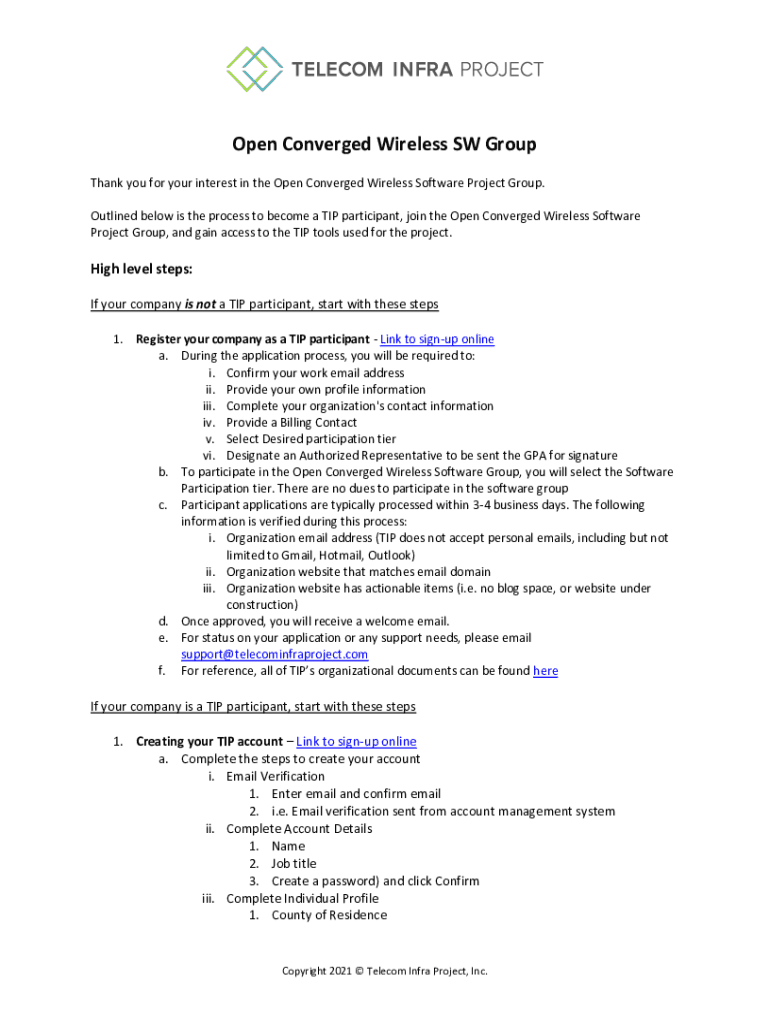 TELECOM INFRA PROJECT

Open Converged Wireless SW Group

Thank you for your interest in the Open Converged Wireless Software Project Group.

Outlined below is the process to become a TIP participant, join the Open Converged Wireless Software Project Group, and gain access to the TIP tools used for the project.

High level steps:

If your company is not a TIP participant, start with these steps

1. Register your company as a TIP participant - Link to sign-up online
a. During the application process, you will be required to:
i. Confirm your work email address
ii. Provide your own profile information
iii. Complete your organization's contact information
iv. Provide a Billing Contact
v. Select Desired participation tier
vi. Designate an Authorized Representative to be sent the GPA for signature
b. To participate in the Open Converged Wireless Software Group, you will select the Software Participation tier. There are no dues to participate in the software group
c. Participant applications are typically processed within 3-4 business days. The following information is verified during this process:
i. Organization email address (TIP does not accept personal emails, including but not limited to Gmail, Hotmail, Outlook)
ii. Organization website that matches email domain
iii. Organization website has actionable items (i.e. no blog space, or website under construction)
d. Once approved, you will receive a welcome email.
e. For status on your application or any support needs, please email support@telecominfraproject.com
f. For reference, all of TIP's organizational documents can be found here

If your company is a TIP participant, start with these steps

1. Creating your TIP account – Link to sign-up online
a. Complete the steps to create your account
i. Email Verification
1. Enter email and confirm email
2. i.e. Email verification sent from account management system
ii. Complete Account Details
1. Name
2. Job title
3. Create a password) and click Confirm
iii. Complete Individual Profile
1. County of Residence

Copyright 2021 © Telecom Infra Project, Inc.